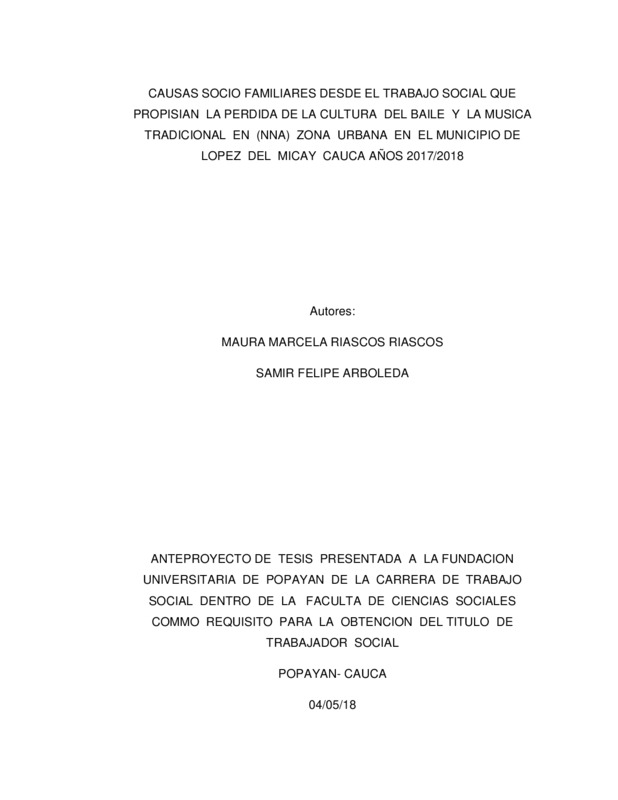 CAUSAS SOCIO FAMILIARES DESDE EL TRABAJO SOCIAL QUE PROPISIAN LA PERDIDA DE LA CULTURA DEL BAILE Y LA MUSICA TRADICIONAL EN (NNA) ZONA URBANA EN EL MUNICIPIO DE LOPEZ DEL MICAY CAUCA AÑOS 2017/2018

Autores:

MAURA MARCELA RIASCOS RIASCOS

SAMIR FELIPE ARBOLEDA

ANTEPROYECTO DE TESIS PRESENTADA A LA FUNDACION UNIVERSITARIA DE POPAYAN DE LA CARRERA DE TRABAJO SOCIAL DENTRO DE LA FACULTA DE CIENCIAS SOCIALES COMMO REQUISITO PARA LA OBTENCION DEL TITULO DE TRABAJADOR SOCIAL

POPAYAN- CAUCA

04/05/18